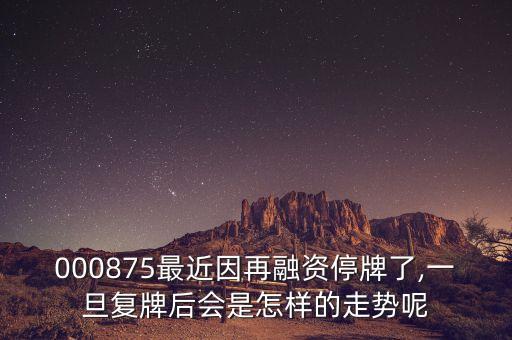 000875最近因再融资停牌了,一旦复牌后会是怎样的走势呢